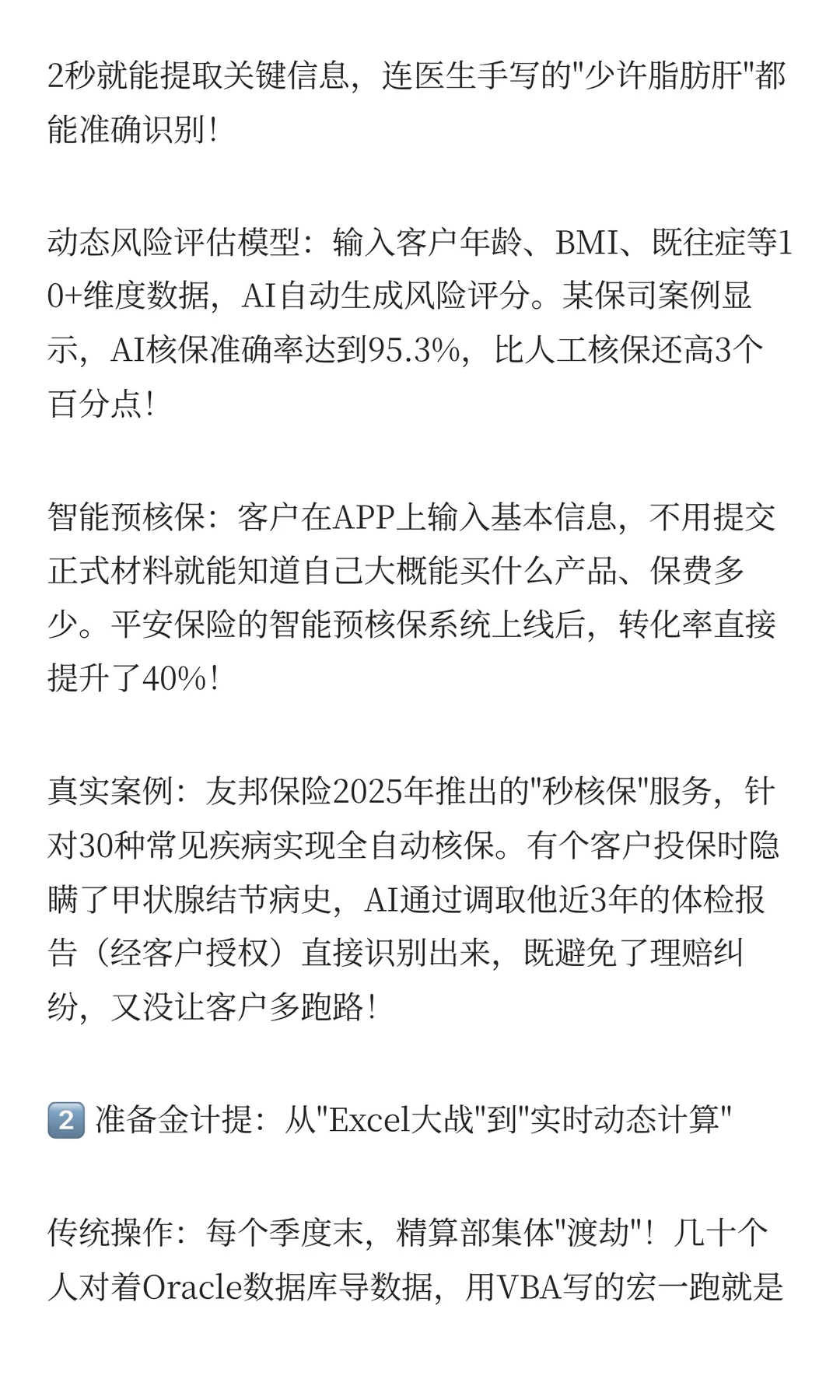 2秒就能提取关键信息，连医生手写的"少许脂肪肝"都能准确识别！

动态风险评估模型：输入客户年龄、BMI、既往症等10+维度数据，AI自动生成风险评分。某保司案例显示，AI核保准确率达到95.3%，比人工核保还高3个百分点！

智能预核保：客户在APP上输入基本信息，不用提交正式材料就能知道自己大概能买什么产品、保费多少。平安保险的智能预核保系统上线后，转化率直接提升了40%！

真实案例：友邦保险2025年推出的"秒核保"服务，针对30种常见疾病实现全自动核保。有个客户投保时隐瞒了甲状腺结节病史，AI通过调取他近3年的体检报告（经客户授权）直接识别出来，既避免了理赔纠纷，又没让客户多跑路！

2️⃣ 准备金计提：从"Excel大战"到"实时动态计算"

传统操作：每个季度末，精算部集体"渡劫"！几十个人对着Oracle数据库导数据，用VBA写的宏一跑就是